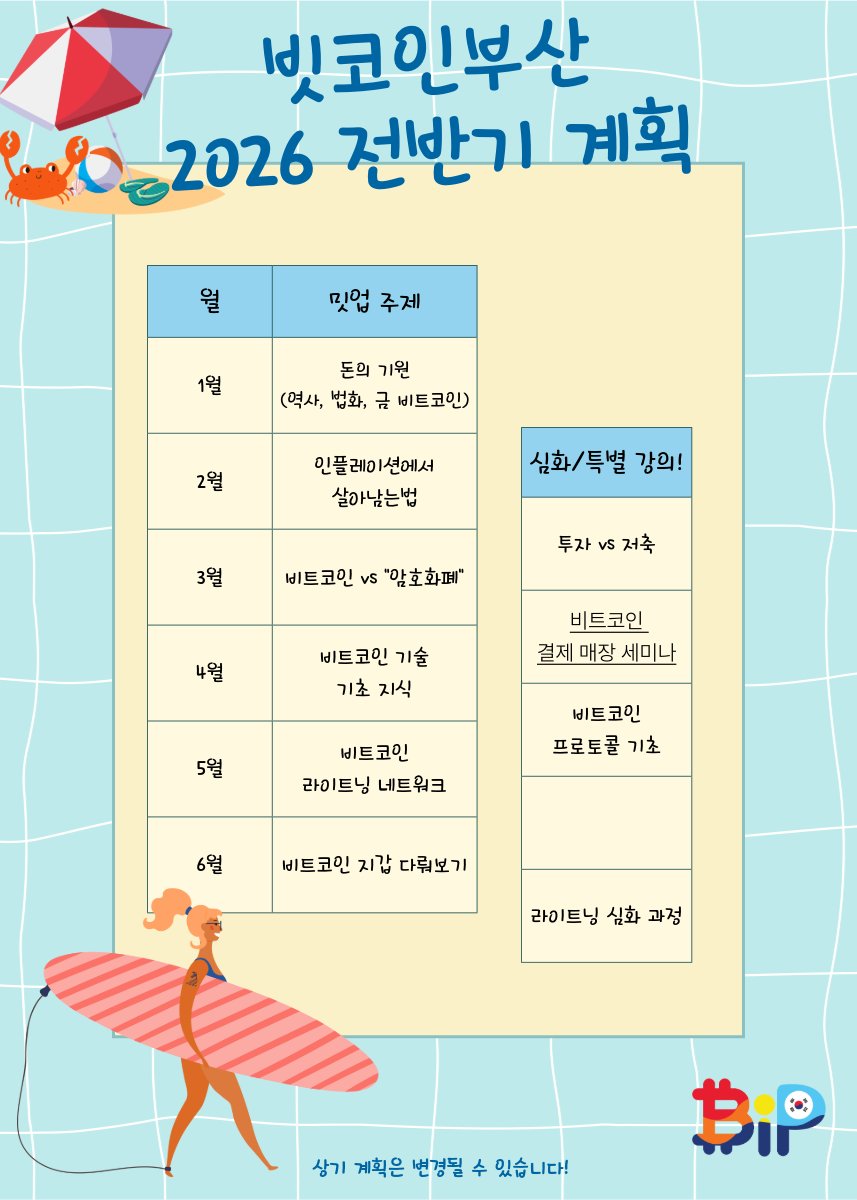 빗코인부산
2026 전반기 계획

| 월 | 밋업 주제 |
|---|---|
| 1월 | 돈의 기원 (역사, 법화, 금 비트코인) |
| 2월 | 인플레이션에서 살아남는법 |
| 3월 | 비트코인 vs "암호화폐" |
| 4월 | 비트코인 기술 기초 지식 |
| 5월 | 비트코인 라이트닝 네트워크 |
| 6월 | 비트코인 지갑 다뤄보기 |

| 심화/특별 강의! |
|---|
| 투자 vs 저축 |
| 비트코인 결제 매장 세미나 |
| 비트코인 프로토콜 기초 |
| |
| 라이트닝 심화 과정 |

BiP

상기 계획은 변경될 수 있습니다!